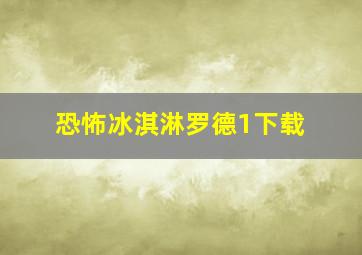 恐怖冰淇淋罗德1下载